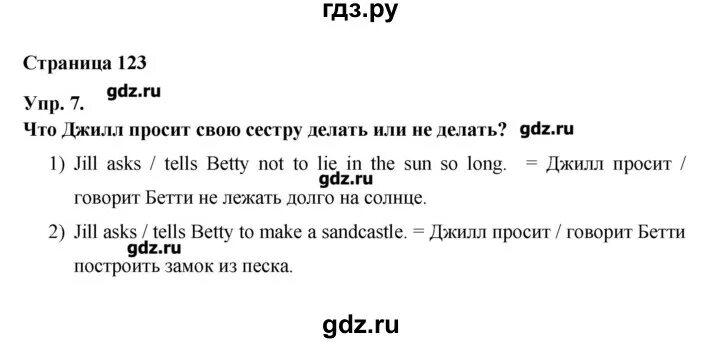 гдз.ру

Страница 123

Упр. 7. gdz.ru

Что Джилл просит свою сестру делать или не делать? gdz.ru

1) Jill asks / tells Betty not to lie in the sun so long. = Джилл просит / говорит Бетти не лежать долго на солнце.

gdz.ru

2) Jill asks / tells Betty to make a sandcastle. = Джилл просит / говорит Бетти построить замок из песка.

gdz.ru

gdz.ru